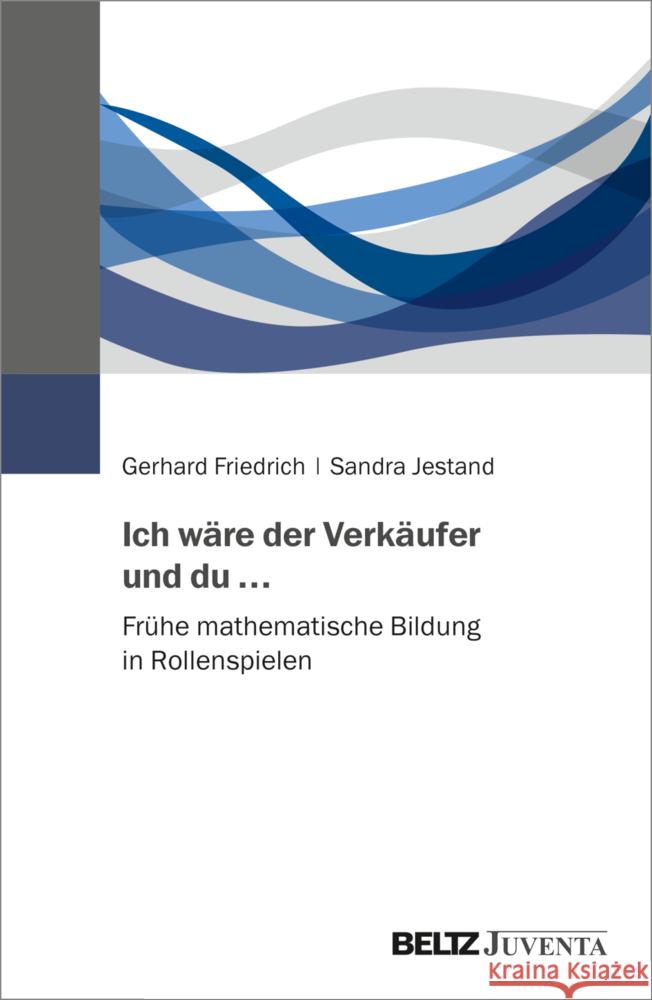 Gerhard Friedrich | Sandra Jestand

Ich wäre der Verkäufer und du …

Frühe mathematische Bildung in Rollenspielen

BELTZ JUVENTA